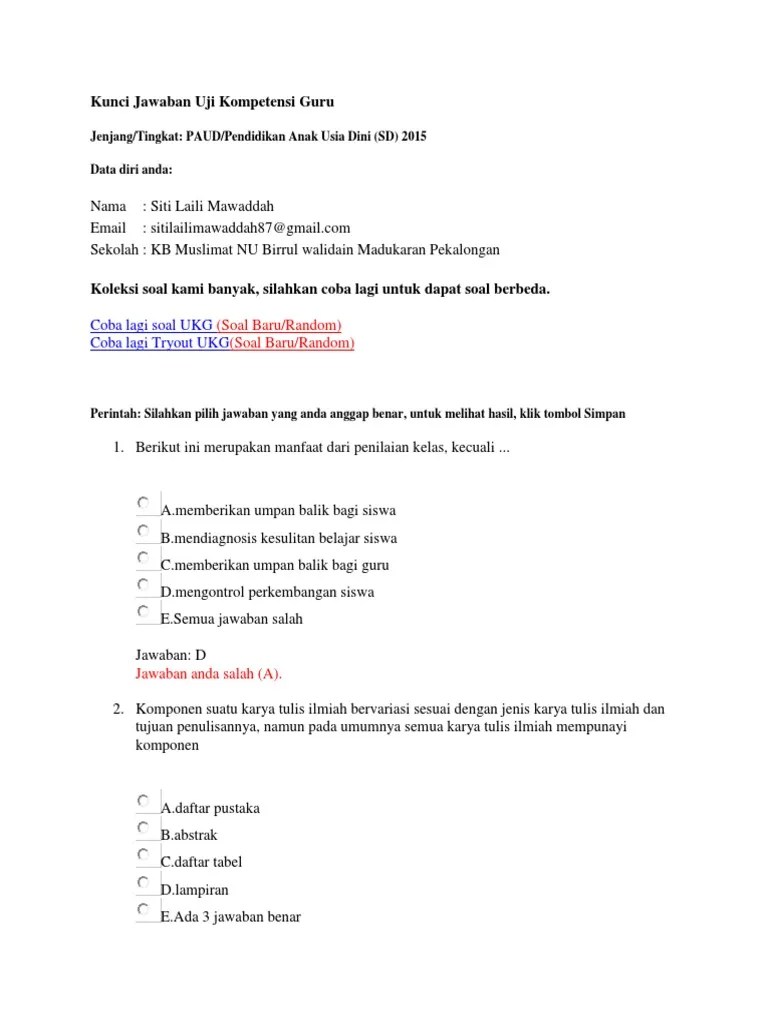 Kunci Jawaban Uji Kompetensi Guru

Jenjang/Tingkat: PAUD/Pendidikan Anak Usia Dini (SD) 2015

Data diri anda:

Nama : Siti Laili Mawaddah
Email : sitilailimawaddah87@gmail.com
Sekolah : KB Muslimat NU Birrul walidain Madukaran Pekalongan

Koleksi soal kami banyak, silahkan coba lagi untuk dapat soal berbeda.

Coba lagi soal UKG (Soal Baru/Random)
Coba lagi Tryout UKG(Soal Baru/Random)

Perintah: Silahkan pilih jawaban yang anda anggap benar, untuk melihat hasil, klik tombol Simpan

1. Berikut ini merupakan manfaat dari penilaian kelas, kecuali ...

A.memberikan umpan balik bagi siswa
B.mendiagnosis kesulitan belajar siswa
C.memberikan umpan balik bagi guru
D.mengontrol perkembangan siswa
E.Semua jawaban salah

Jawaban: D
Jawaban anda salah (A).

2. Komponen suatu karya tulis ilmiah bervariasi sesuai dengan jenis karya tulis ilmiah dan tujuan penulisannya, namun pada umumnya semua karya tulis ilmiah mempunayi komponen

A.daftar pustaka
B.abstrak
C.daftar tabel
D.lampiran
E.Ada 3 jawaban benar